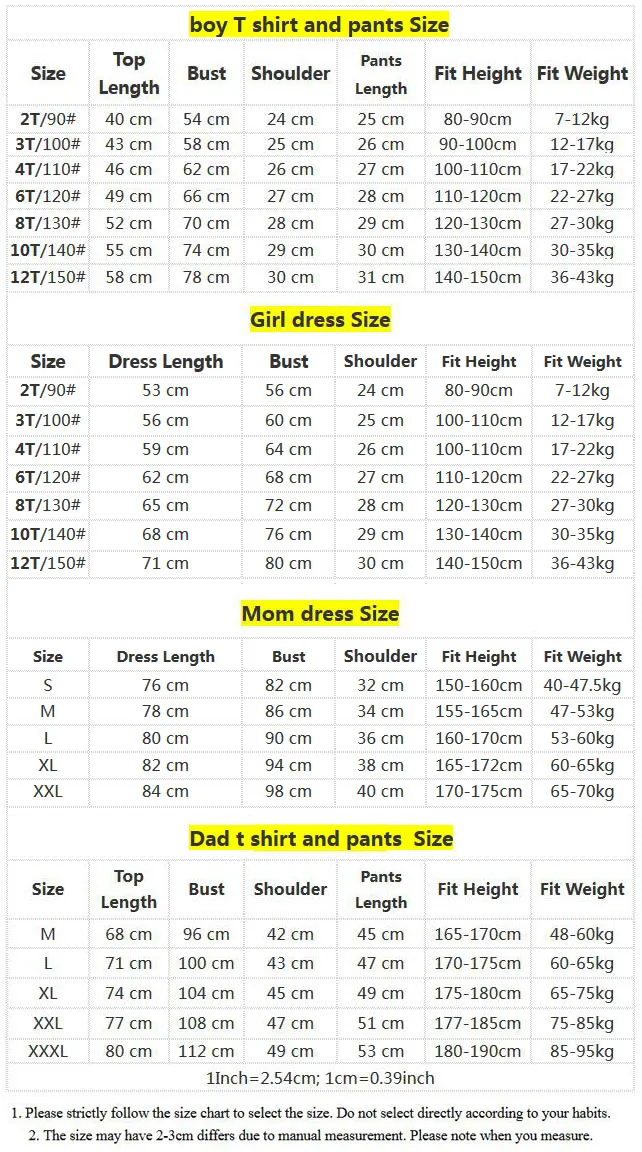 boy T shirt and pants Size

| Size | Top Length | Bust | Shoulder | Pants Length | Fit Height | Fit Weight |
|---|---|---|---|---|---|---|
| 2T/90# | 40 cm | 54 cm | 24 cm | 25 cm | 80-90cm | 7-12kg |
| 3T/100# | 43 cm | 58 cm | 25 cm | 26 cm | 90-100cm | 12-17kg |
| 4T/110# | 46 cm | 62 cm | 26 cm | 27 cm | 100-110cm | 17-22kg |
| 6T/120# | 49 cm | 66 cm | 27 cm | 28 cm | 110-120cm | 22-27kg |
| 8T/130# | 52 cm | 70 cm | 28 cm | 29 cm | 120-130cm | 27-30kg |
| 10T/140# | 55 cm | 74 cm | 29 cm | 30 cm | 130-140cm | 30-35kg |
| 12T/150# | 58 cm | 78 cm | 30 cm | 31 cm | 140-150cm | 36-43kg |

Girl dress Size

| Size | Dress Length | Bust | Shoulder | Fit Height | Fit Weight |
|---|---|---|---|---|---|
| 2T/90# | 53 cm | 56 cm | 24 cm | 80-90cm | 7-12kg |
| 3T/100# | 56 cm | 60 cm | 25 cm | 100-110cm | 12-17kg |
| 4T/110# | 59 cm | 64 cm | 26 cm | 100-110cm | 17-22kg |
| 6T/120# | 62 cm | 68 cm | 27 cm | 110-120cm | 22-27kg |
| 8T/130# | 65 cm | 72 cm | 28 cm | 120-130cm | 27-30kg |
| 10T/140# | 68 cm | 76 cm | 29 cm | 130-140cm | 30-35kg |
| 12T/150# | 71 cm | 80 cm | 30 cm | 140-150cm | 36-43kg |

Mom dress Size

| Size | Dress Length | Bust | Shoulder | Fit Height | Fit Weight |
|---|---|---|---|---|---|
| S | 76 cm | 82 cm | 32 cm | 150-160cm | 40-47.5kg |
| M | 78 cm | 86 cm | 34 cm | 155-165cm | 47-53kg |
| L | 80 cm | 90 cm | 36 cm | 160-170cm | 53-60kg |
| XL | 82 cm | 94 cm | 38 cm | 165-172cm | 60-65kg |
| XXL | 84 cm | 98 cm | 40 cm | 170-175cm | 65-70kg |

Dad t shirt and pants Size

| Size | Top Length | Bust | Shoulder | Pants Length | Fit Height | Fit Weight |
|---|---|---|---|---|---|---|
| M | 68 cm | 96 cm | 42 cm | 45 cm | 165-170cm | 48-60kg |
| L | 71 cm | 100 cm | 43 cm | 47 cm | 170-175cm | 60-65kg |
| XL | 74 cm | 104 cm | 45 cm | 49 cm | 175-180cm | 65-75kg |
| XXL | 77 cm | 108 cm | 47 cm | 51 cm | 177-185cm | 75-85kg |
| XXXL | 80 cm | 112 cm | 49 cm | 53 cm | 180-190cm | 85-95kg |

1Inch=2.54cm; 1cm=0.39inch

1. Please strictly follow the size chart to select the size. Do not select directly according to your habits.
2. The size may have 2-3cm differs due to manual measurement. Please note when you measure.